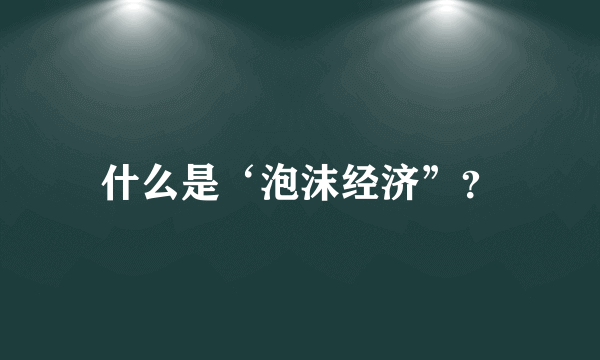 什么是‘泡沫经济”？